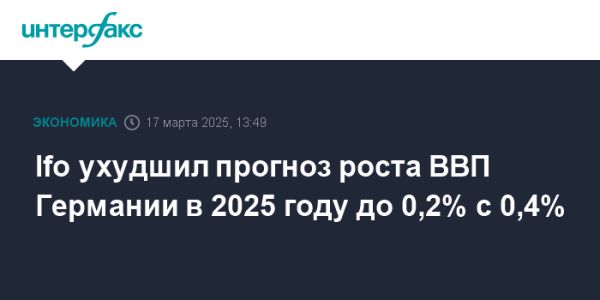 интерфакс

ЭКОНОМИКА 17 марта 2025, 13:49

Ifo ухудшил прогноз роста ВВП Германии в 2025 году до 0,2% с 0,4%